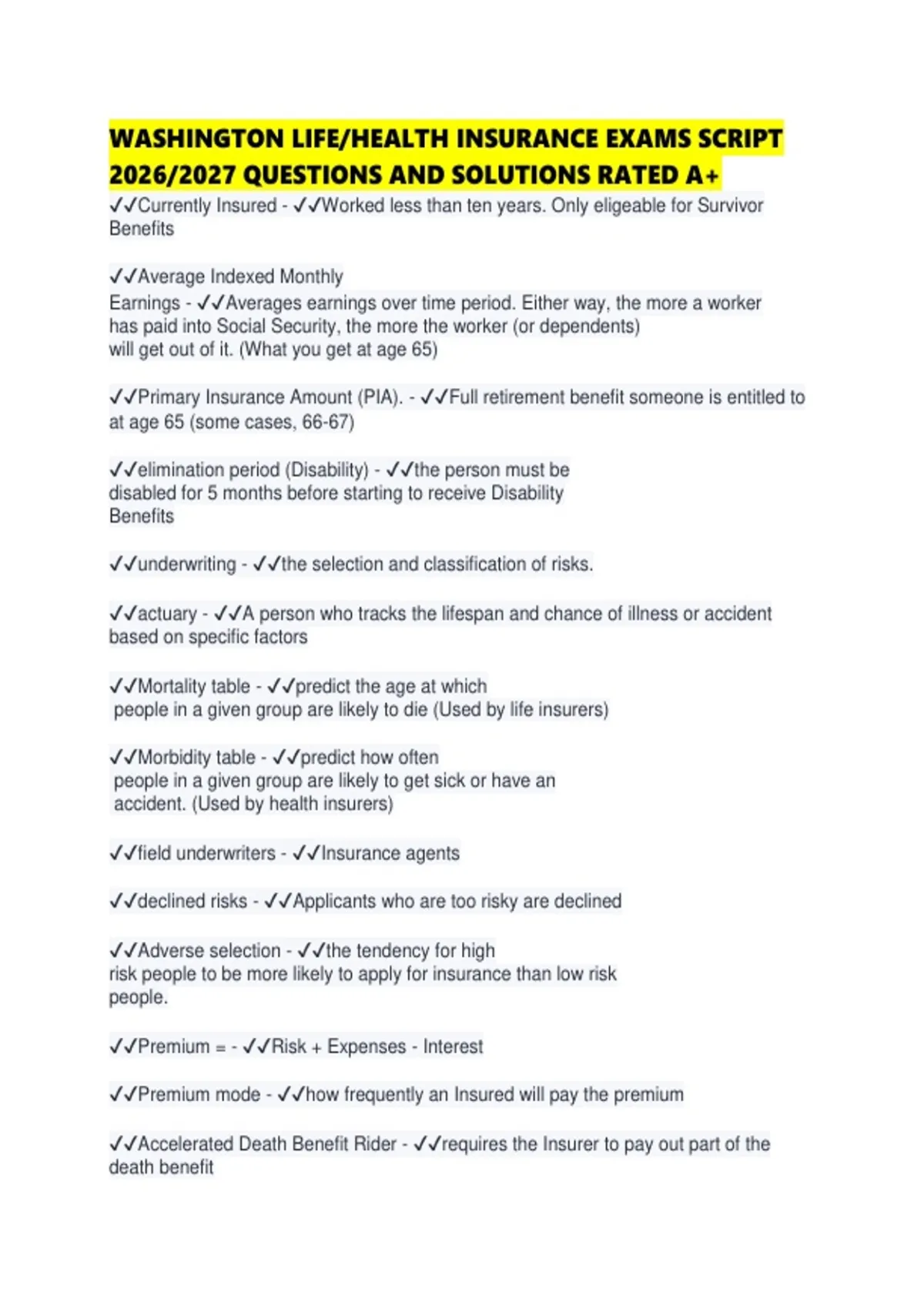 WASHINGTON LIFE/HEALTH INSURANCE EXAMS SCRIPT 2026/2027 QUESTIONS AND SOLUTIONS RATED A+

✓✓Currently Insured - ✓✓Worked less than ten years. Only eligeable for Survivor Benefits

✓✓Average Indexed Monthly Earnings - ✓✓Averages earnings over time period. Either way, the more a worker has paid into Social Security, the more the worker (or dependents) will get out of it. (What you get at age 65)

✓✓Primary Insurance Amount (PIA). - ✓✓Full retirement benefit someone is entitled to at age 65 (some cases, 66-67)

✓✓elimination period (Disability) - ✓✓the person must be disabled for 5 months before starting to receive Disability Benefits

✓✓underwriting - ✓✓the selection and classification of risks.

✓✓actuary - ✓✓A person who tracks the lifespan and chance of illness or accident based on specific factors

✓✓Mortality table - ✓✓predict the age at which people in a given group are likely to die (Used by life insurers)

✓✓Morbidity table - ✓✓predict how often people in a given group are likely to get sick or have an accident. (Used by health insurers)

✓✓field underwriters - ✓✓Insurance agents

✓✓declined risks - ✓✓Applicants who are too risky are declined

✓✓Adverse selection - ✓✓the tendency for high risk people to be more likely to apply for insurance than low risk people.

✓✓Premium = - ✓✓Risk + Expenses - Interest

✓✓Premium mode - ✓✓how frequently an Insured will pay the premium

✓✓Accelerated Death Benefit Rider - ✓✓requires the Insurer to pay out part of the death benefit